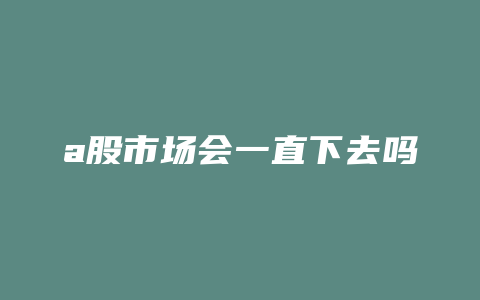 a股市场会一直下去吗